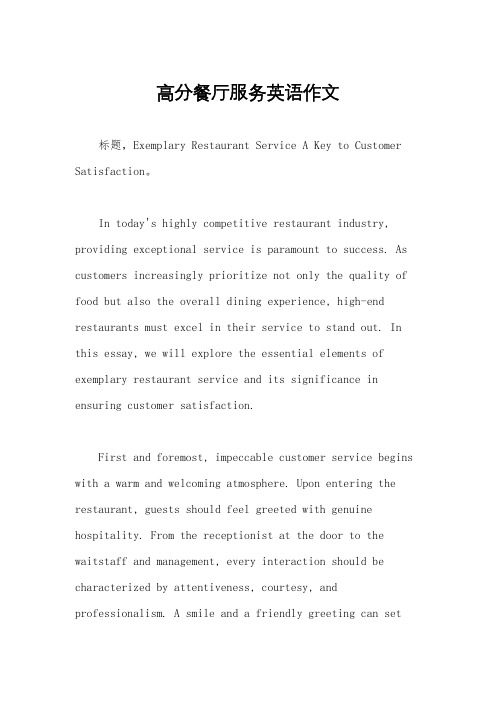 高分餐厅服务英语作文

标题，Exemplary Restaurant Service A Key to Customer Satisfaction。

In today's highly competitive restaurant industry, providing exceptional service is paramount to success. As customers increasingly prioritize not only the quality of food but also the overall dining experience, high-end restaurants must excel in their service to stand out. In this essay, we will explore the essential elements of exemplary restaurant service and its significance in ensuring customer satisfaction.

First and foremost, impeccable customer service begins with a warm and welcoming atmosphere. Upon entering the restaurant, guests should feel greeted with genuine hospitality. From the receptionist at the door to the waitstaff and management, every interaction should be characterized by attentiveness, courtesy, and professionalism. A smile and a friendly greeting can set